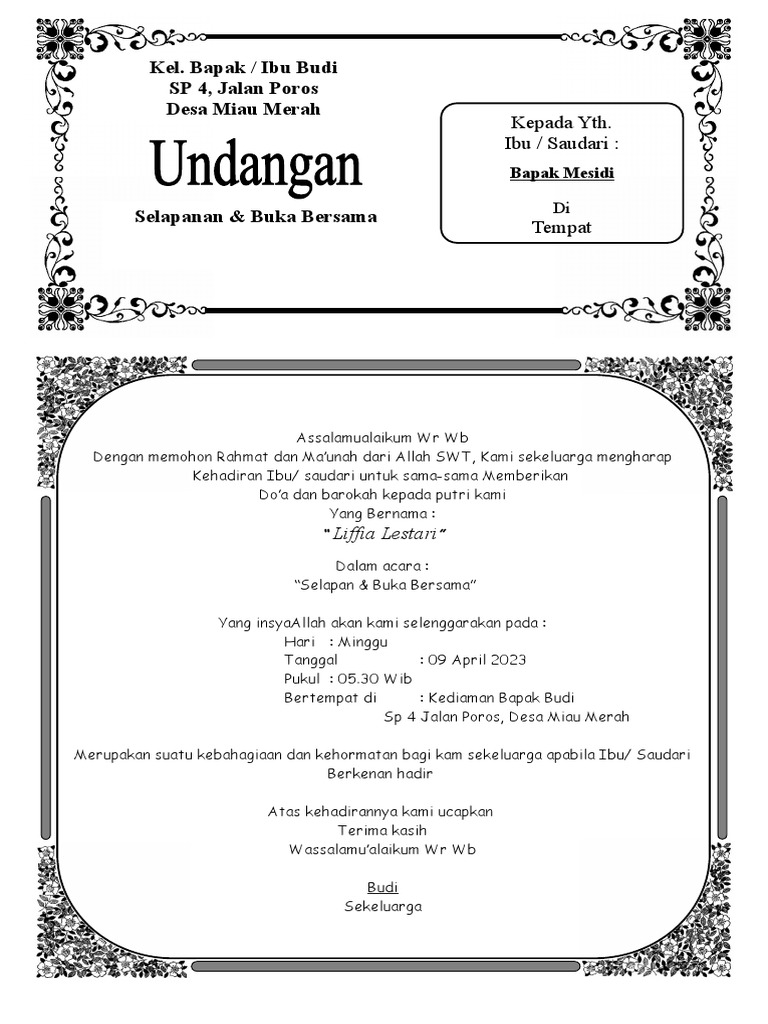 Kel. Bapak / Ibu Budi
SP 4, Jalan Poros
Desa Miau Merah

Undangan

Selapanan & Buka Bersama

Kepada Yth.
Ibu / Saudari :

Bapak Mesidi

Di
Tempat

Assalamualaikum Wr Wb
Dengan memohon Rahmat dan Ma'unah dari Allah SWT, Kami sekeluarga mengharap Kehadiran Ibu/ saudari untuk sama-sama Memberikan Do'a dan barokah kepada putri kami
Yang Bernama :
"Liffia Lestari"

Dalam acara :
"Selapan & Buka Bersama"

Yang insyaAllah akan kami selenggarakan pada :
Hari : Minggu
Tanggal : 09 April 2023
Pukul : 05.30 Wib
Bertempat di : Kediaman Bapak Budi
Sp 4 Jalan Poros, Desa Miau Merah

Merupakan suatu kebahagiaan dan kehormatan bagi kam sekeluarga apabila Ibu/ Saudari Berkenan hadir

Atas kehadirannya kami ucapkan
Terima kasih
Wassalamu'alaikum Wr Wb

Budi
Sekeluarga